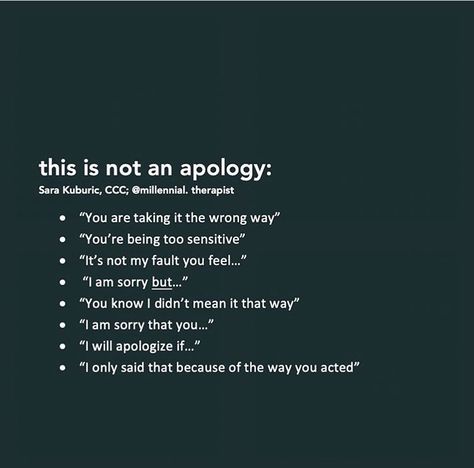 this is not an apology:
Sara Kuburic, CCC; @millennial. therapist

- “You are taking it the wrong way”
- “You’re being too sensitive”
- “It’s not my fault you feel…”
- “I am sorry but…”
- “You know I didn’t mean it that way”
- “I am sorry that you…”
- “I will apologize if…”
- “I only said that because of the way you acted”